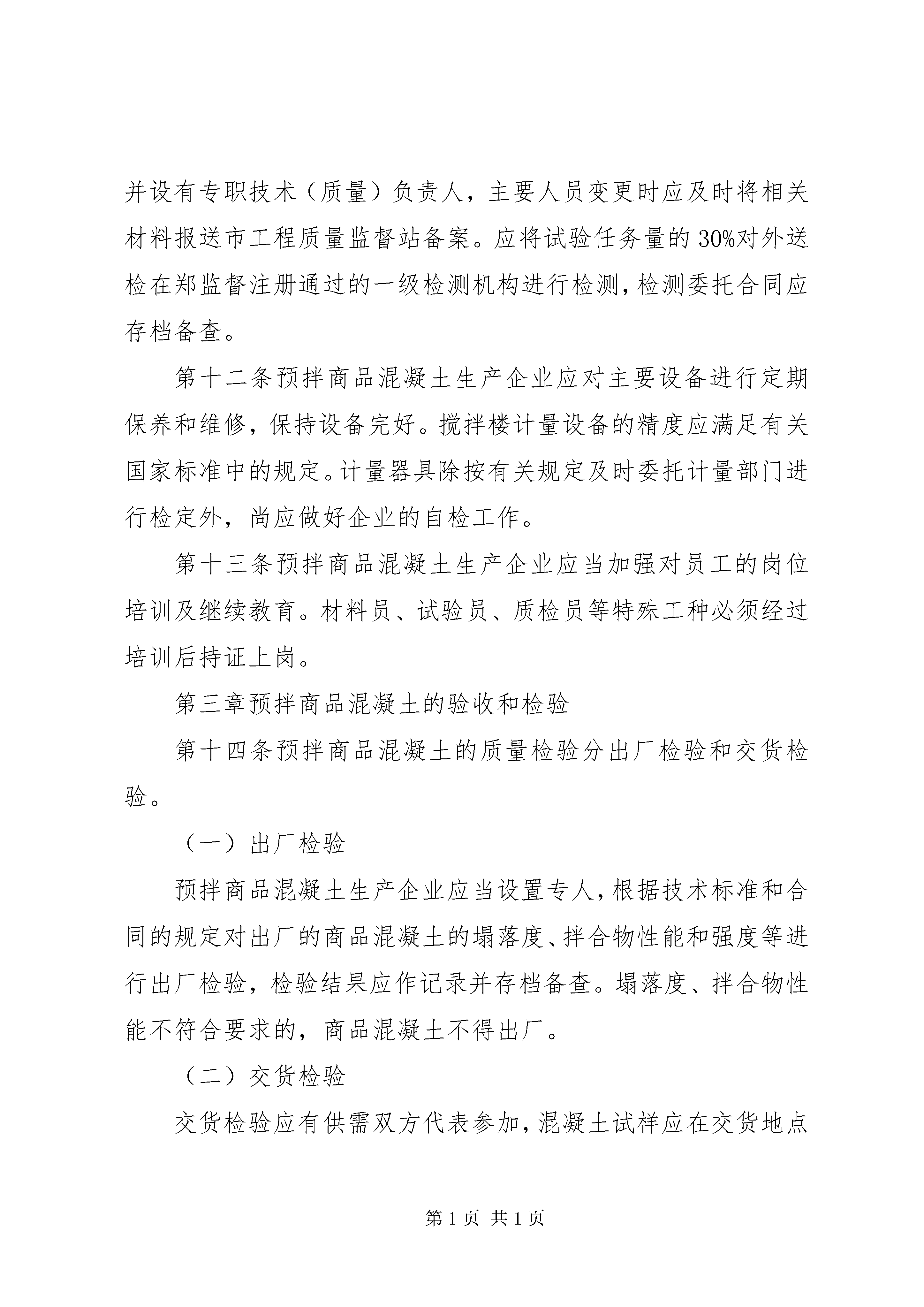 并设有专职技术（质量）负责人，主要人员变更时应及时将相关材料报送市工程质量监督站备案。应将试验任务量的30%对外送检在郑监督注册通过的一级检测机构进行检测，检测委托合同应存档备查。

第十二条预拌商品混凝土生产企业应对主要设备进行定期保养和维修，保持设备完好。搅拌楼计量设备的精度应满足有关国家标准中的规定。计量器具除按有关规定及时委托计量部门进行检定外，尚应做好企业的自检工作。

第十三条预拌商品混凝土生产企业应当加强对员工的岗位培训及继续教育。材料员、试验员、质检员等特殊工种必须经过培训后持证上岗。

第三章预拌商品混凝土的验收和检验

第十四条预拌商品混凝土的质量检验分出厂检验和交货检验。

（一）出厂检验

预拌商品混凝土生产企业应当设置专人，根据技术标准和合同的规定对出厂的商品混凝土的塌落度、拌合物性能和强度等进行出厂检验，检验结果应作记录并存档备查。塌落度、拌合物性能不符合要求的，商品混凝土不得出厂。

（二）交货检验

交货检验应有供需双方代表参加，混凝土试样应在交货地点

第1页 共1页